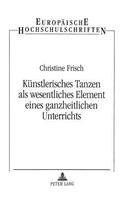 EUROPÄISCHE HOCHSCHULSCHRIFTEN

Christine Frisch

Künstlerisches Tanzen als wesentliches Element eines ganzheitlichen Unterrichts

PETER LANG